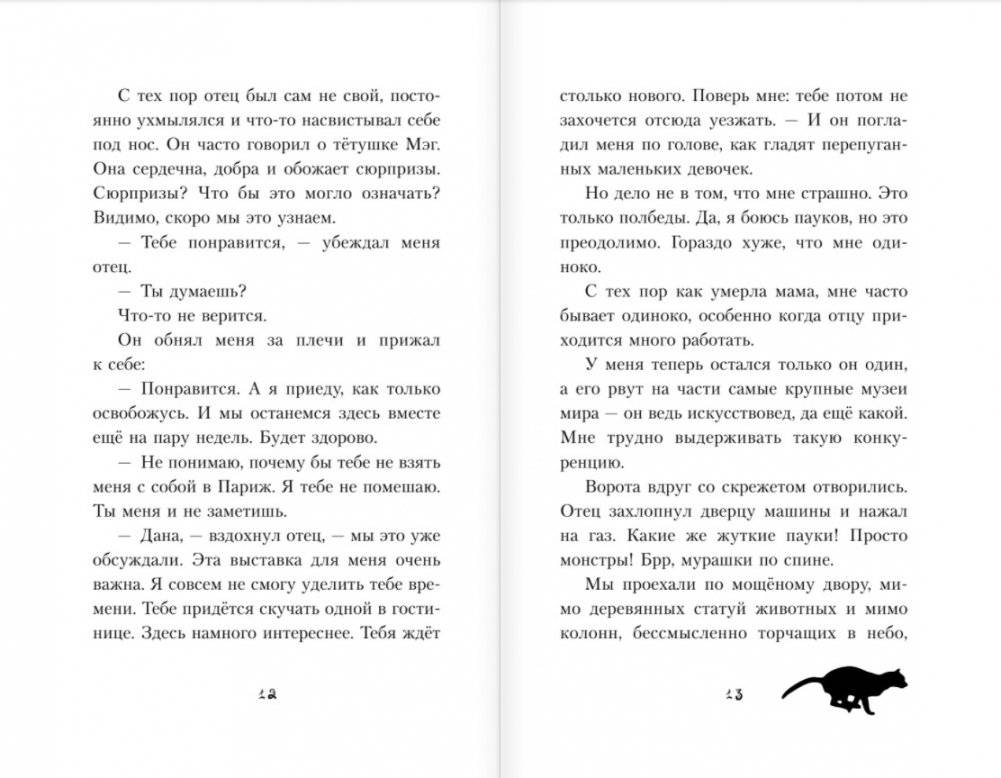 С тех пор отец был сам не свой, постоянно ухмылялся и что-то насвистывал себе под нос. Он часто говорил о тётушке Мэг. Она сердечна, добра и обожает сюрпризы. Сюрпризы? Что бы это могло означать? Видимо, скоро мы это узнаем.

— Тебе понравится, — убеждал меня отец.

— Ты думаешь?

Что-то не верится.

Он обнял меня за плечи и прижал к себе:

— Понравится. А я приеду, как только освобожусь. И мы останемся здесь вместе ещё на пару недель. Будет здорово.

— Не понимаю, почему бы тебе не взять меня с собой в Париж. Я тебе не помешаю. Ты меня и не заметишь.

— Дана, — вздохнул отец, — мы это уже обсуждали. Эта выставка для меня очень важна. Я совсем не смогу уделить тебе времени. Тебе придётся скучать одной в гостинице. Здесь намного интереснее. Тебя ждёт

12

столько нового. Поверь мне: тебе потом не захочется отсюда уезжать. — И он погладил меня по голове, как гладят перепуганных маленьких девочек.

Но дело не в том, что мне страшно. Это только полбеды. Да, я боюсь пауков, но это преодолимо. Гораздо хуже, что мне одиноко.

С тех пор как умерла мама, мне часто бывает одиноко, особенно когда отцу приходится много работать.

У меня теперь остался только он один, а его рвут на части самые крупные музеи мира — он ведь искусствовед, да ещё какой. Мне трудно выдерживать такую конкуренцию.

Ворота вдруг со скрежетом отворились. Отец захлопнул дверцу машины и нажал на газ. Какие же жуткие пауки! Просто монстры! Брр, мурашки по спине.

Мы проехали по мощёному двору, мимо деревянных статуй животных и мимо колонн, бессмысленно торчащих в небо,

13